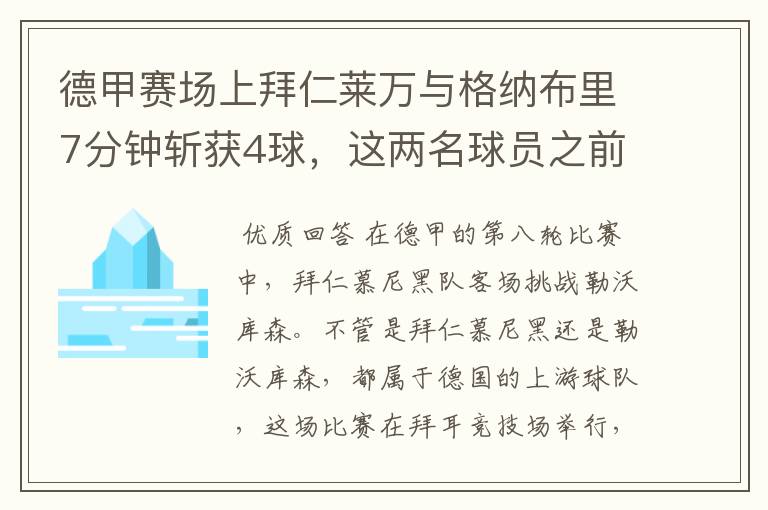 德甲赛场上拜仁莱万与格纳布里7分钟斩获4球，这两名球员之前

优质回答 在德甲的第八轮比赛中，拜仁慕尼黑队客场挑战勒沃库森。不管是拜仁慕尼黑还是勒沃库森，都属于德国的上游球队，这场比赛在拜耳竞技场举行，